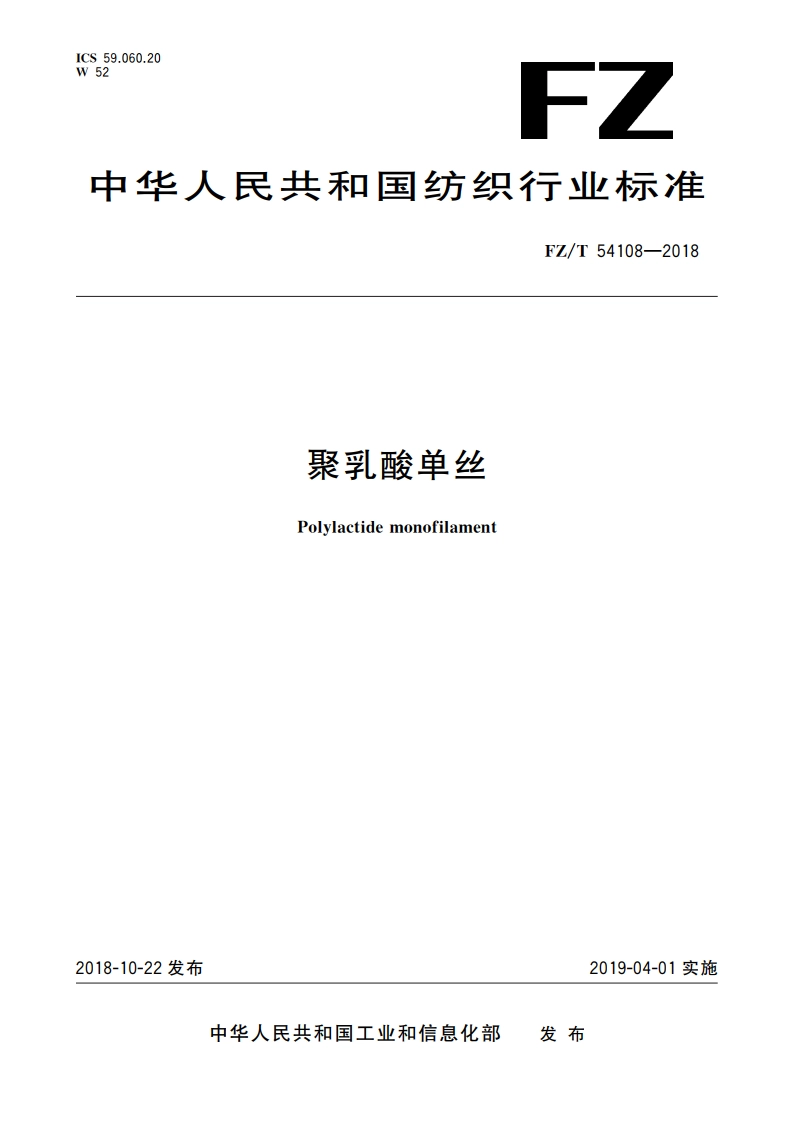 ICS 59.060.20
W 52

FZ

中华人民共和国纺织行业标准

FZ/T 54108—2018

聚乳酸单丝

Polylactide monofilament

2018-10-22 发布

2019-04-01 实施

中华人民共和国工业和信息化部 发布